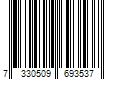 7 330509 693537